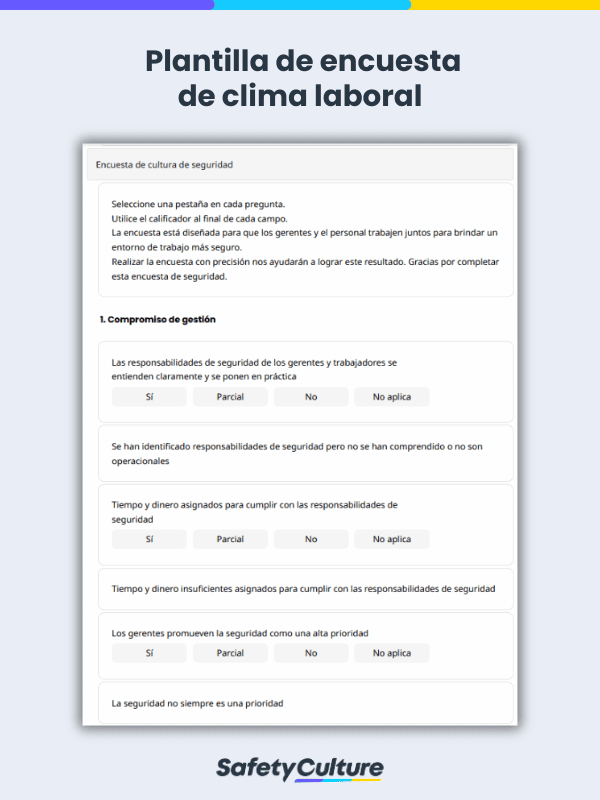 Plantilla de encuesta de clima laboral

Encuesta de cultura de seguridad

Seleccione una pestaña en cada pregunta.
Utilice el calificador al final de cada campo.
La encuesta está diseñada para que los gerentes y el personal trabajen juntos para brindar un entorno de trabajo más seguro.
Realizar la encuesta con precisión nos ayudarán a lograr este resultado. Gracias por completar esta encuesta de seguridad.

1. Compromiso de gestión

Las responsabilidades de seguridad de los gerentes y trabajadores se entienden claramente y se ponen en práctica

Sí Parcial No No aplica

Se han identificado responsabilidades de seguridad pero no se han comprendido o no son operacionales

Tiempo y dinero asignados para cumplir con las responsabilidades de seguridad

Sí Parcial No No aplica

Tiempo y dinero insuficientes asignados para cumplir con las responsabilidades de seguridad

Los gerentes promueven la seguridad como una alta prioridad

Sí Parcial No No aplica

La seguridad no siempre es una prioridad

SafetyCulture